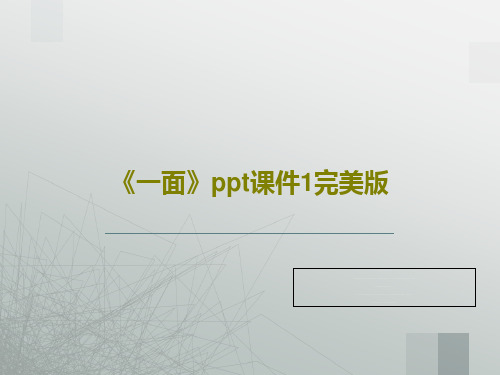 《一面》ppt课件1完美版